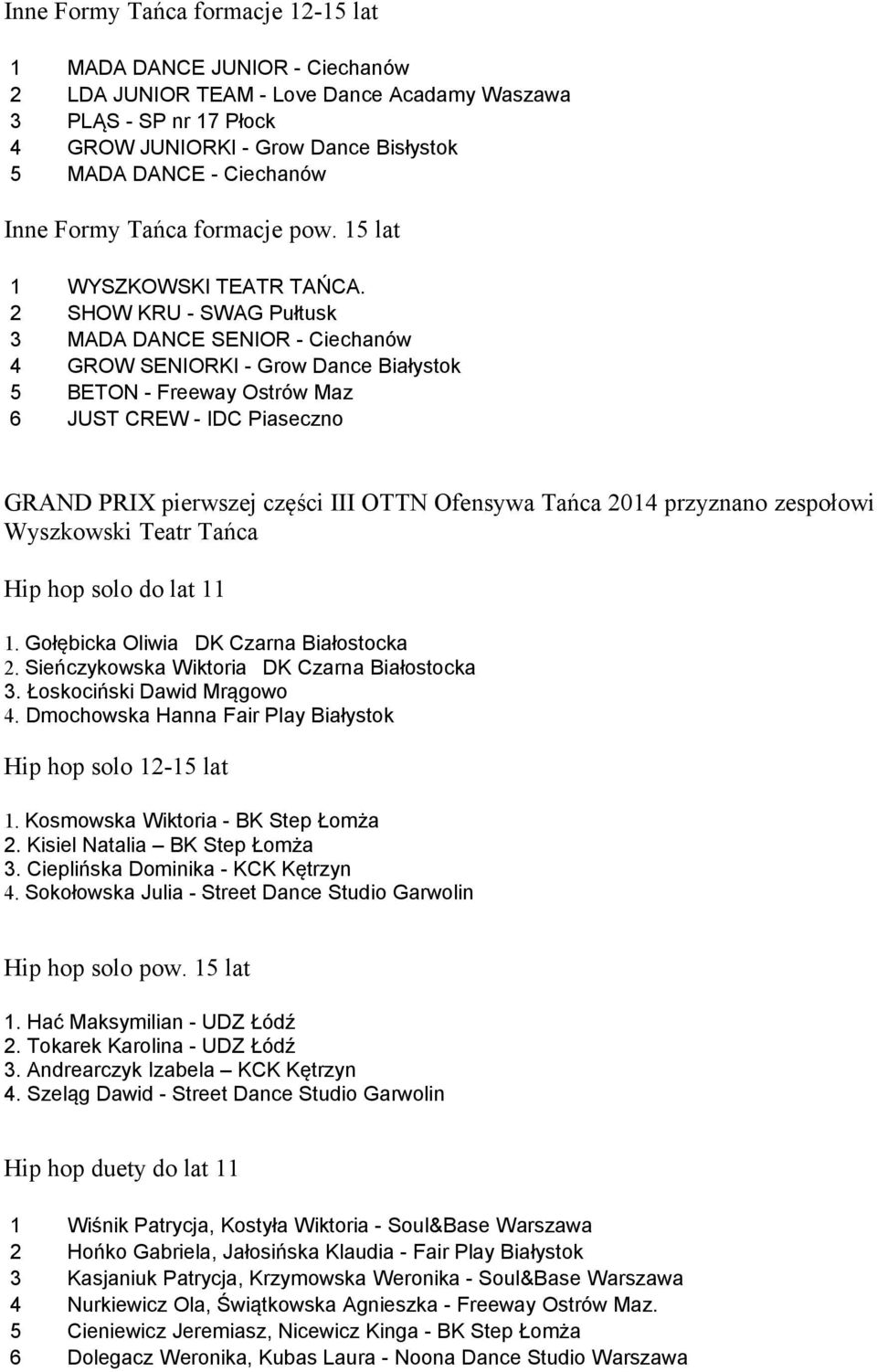 Inne Formy Tańca formacje 12-15 lat

1 MADA DANCE JUNIOR - Ciechanów
2 LDA JUNIOR TEAM - Love Dance Acadamy Waszawa
3 PLĄS - SP nr 17 Płock
4 GROW JUNIORKI - Grow Dance Bisłystok
5 MADA DANCE - Ciechanów

Inne Formy Tańca formacje pow. 15 lat

1 WYSZKOWSKI TEATR TAŃCA.
2 SHOW KRU - SWAG Pułtusk
3 MADA DANCE SENIOR - Ciechanów
4 GROW SENIORKI - Grow Dance Białystok
5 BETON - Freeway Ostrów Maz
6 JUST CREW - IDC Piaseczno

GRAND PRIX pierwszej części III OTTN Ofensywa Tańca 2014 przyznano zespołowi Wyszkowski Teatr Tańca

Hip hop solo do lat 11

1. Gołębicka Oliwia DK Czarna Białostocka
2. Sieńczykowska Wiktoria DK Czarna Białostocka
3. Łoskociński Dawid Mrągowo
4. Dmochowska Hanna Fair Play Białystok

Hip hop solo 12-15 lat

1. Kosmowska Wiktoria - BK Step Łomża
2. Kisiel Natalia – BK Step Łomża
3. Cieplińska Dominika - KCK Kętrzyn
4. Sokołowska Julia - Street Dance Studio Garwolin

Hip hop solo pow. 15 lat

1. Hać Maksymilian - UDZ Łódź
2. Tokarek Karolina - UDZ Łódź
3. Andrearczyk Izabela – KCK Kętrzyn
4. Szeląg Dawid - Street Dance Studio Garwolin

Hip hop duety do lat 11

1 Wiśnik Patrycja, Kostyła Wiktoria - Soul&Base Warszawa
2 Hońko Gabriela, Jałosińska Klaudia - Fair Play Białystok
3 Kasjaniuk Patrycja, Krzymowska Weronika - Soul&Base Warszawa
4 Nurkiewicz Ola, Świątkowska Agnieszka - Freeway Ostrów Maz.
5 Cieniewicz Jeremiasz, Nicewicz Kinga - BK Step Łomża
6 Dolegacz Weronika, Kubas Laura - Noona Dance Studio Warszawa